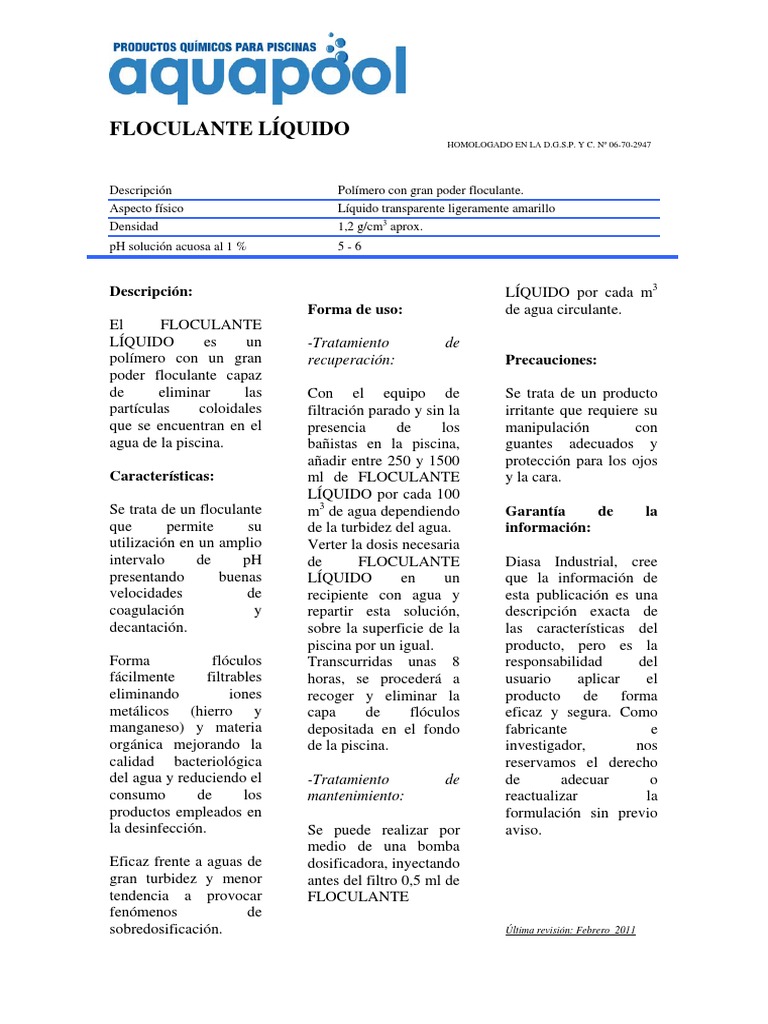 PRODUCTOS QUÍMICOS PARA PISCINAS
aquapool

FLOCULANTE LÍQUIDO

HOMOLOGADO EN LA D.G.S.P. Y C. Nº 06-70-2947

| Descripción | Polímero con gran poder floculante. |
|---|---|
| Aspecto físico | Líquido transparente ligeramente amarillo |
| Densidad | 1,2 g/cm$^3$ aprox. |
| pH solución acuosa al 1 % | 5 - 6 |

Descripción:

El FLOCULANTE LÍQUIDO es un polímero con un gran poder floculante capaz de eliminar las partículas coloidales que se encuentran en el agua de la piscina.

Características:

Se trata de un floculante que permite su utilización en un amplio intervalo de pH presentando buenas velocidades de coagulación y decantación.

Forma flóculos fácilmente filtrables eliminando iones metálicos (hierro y manganeso) y materia orgánica mejorando la calidad bacteriológica del agua y reduciendo el consumo de los productos empleados en la desinfección.

Eficaz frente a aguas de gran turbidez y menor tendencia a provocar fenómenos de sobredosificación.

Forma de uso:

-Tratamiento de recuperación:

Con el equipo de filtración parado y sin la presencia de los bañistas en la piscina, añadir entre 250 y 1500 ml de FLOCULANTE LÍQUIDO por cada 100 m$^3$ de agua dependiendo de la turbidez del agua. Verter la dosis necesaria de FLOCULANTE LÍQUIDO en un recipiente con agua y repartir esta solución, sobre la superficie de la piscina por un igual. Transcurridas unas 8 horas, se procederá a recoger y eliminar la capa de flóculos depositada en el fondo de la piscina.

-Tratamiento de mantenimiento:

Se puede realizar por medio de una bomba dosificadora, inyectando antes del filtro 0,5 ml de FLOCULANTE LÍQUIDO por cada m$^3$ de agua circulante.

Precauciones:

Se trata de un producto irritante que requiere su manipulación con guantes adecuados y protección para los ojos y la cara.

Garantía de la información:

Diasa Industrial, cree que la información de esta publicación es una descripción exacta de las características del producto, pero es la responsabilidad del usuario aplicar el producto de forma eficaz y segura. Como fabricante e investigador, nos reservamos el derecho de adecuar o reactualizar la formulación sin previo aviso.

Última revisión: Febrero 2011